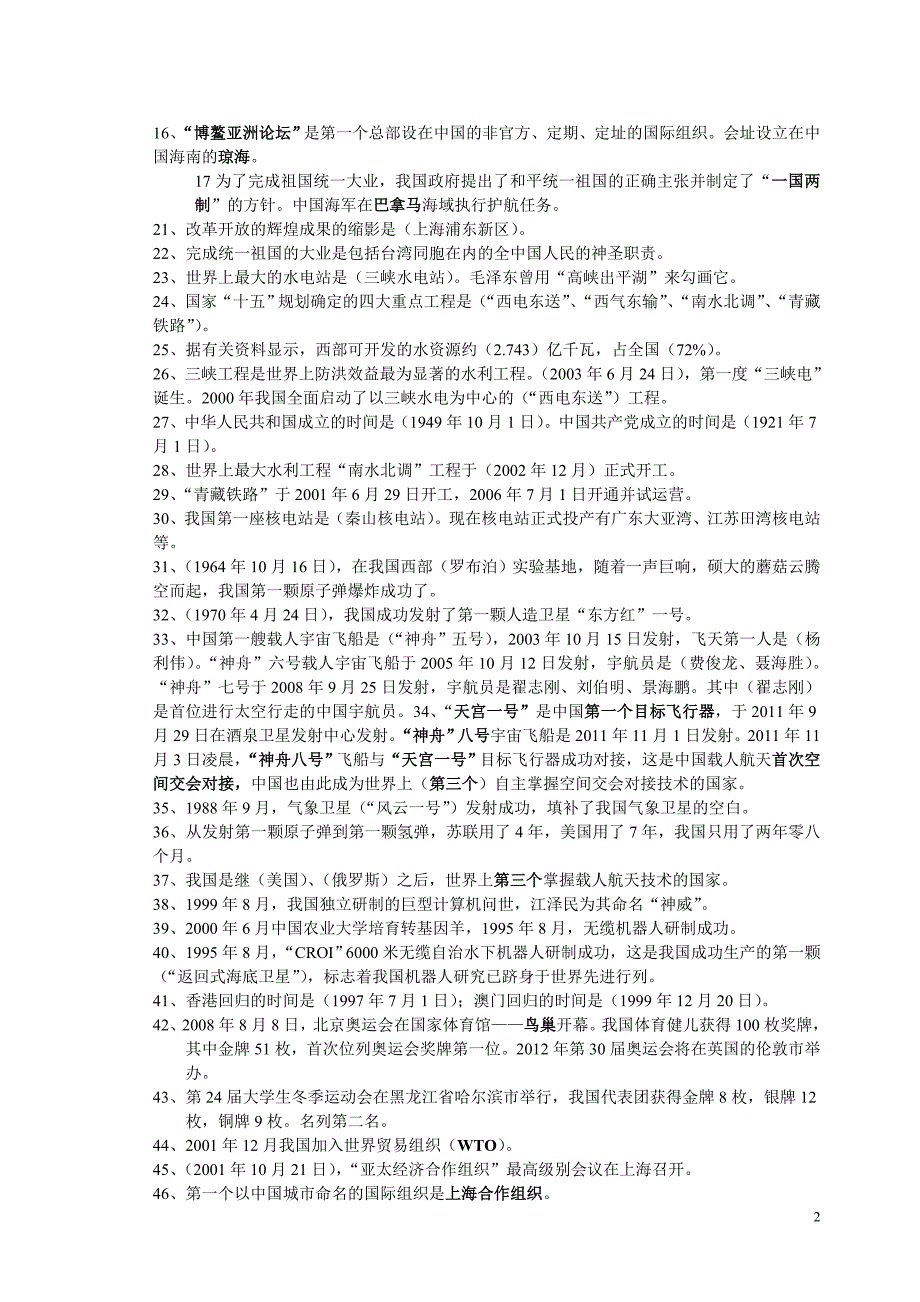 16、“博鳌亚洲论坛”是第一个总部设在中国的非官方、定期、定址的国际组织。会址设立在中国海南的琼海。

17 为了完成祖国统一大业，我国政府提出了和平统一祖国的正确主张并制定了“一国两制”的方针。中国海军在巴拿马海域执行护航任务。

21、改革开放的辉煌成果的缩影是（上海浦东新区）。
22、完成统一祖国的大业是包括台湾同胞在内的全中国人民的神圣职责。
23、世界上最大的水电站是（三峡水电站）。毛泽东曾用“高峡出平湖”来勾画它。
24、国家“十五”规划确定的四大重点工程是（“西电东送”、“西气东输”、“南水北调”、“青藏铁路”）。
25、据有关资料显示，西部可开发的水资源约（2.743）亿千瓦，占全国（72%）。
26、三峡工程是世界上防洪效益最为显著的水利工程。（2003 年 6 月 24 日），第一度“三峡电”诞生。2000 年我国全面启动了以三峡水电为中心的（“西电东送”）工程。
27、中华人民共和国成立的时间是（1949 年 10 月 1 日）。中国共产党成立的时间是（1921 年 7 月 1 日）。
28、世界上最大水利工程“南水北调”工程于（2002 年 12 月）正式开工。
29、“青藏铁路”于 2001 年 6 月 29 日开工，2006 年 7 月 1 日开通并试运营。
30、我国第一座核电站是（秦山核电站）。现在核电站正式投产有广东大亚湾、江苏田湾核电站等。
31、（1964 年 10 月 16 日），在我国西部（罗布泊）实验基地，随着一声巨响，硕大的蘑菇云腾空而起，我国第一颗原子弹爆炸成功了。
32、（1970 年 4 月 24 日），我国成功发射了第一颗人造卫星“东方红”一号。
33、中国第一艘载人宇宙飞船是（“神舟”五号），2003 年 10 月 15 日发射，飞天第一人是（杨利伟）。“神舟”六号载人宇宙飞船于 2005 年 10 月 12 日发射，宇航员是（费俊龙、聂海胜）。“神舟”七号于 2008 年 9 月 25 日发射，宇航员是翟志刚、刘伯明、景海鹏。其中（翟志刚）是首位进行太空行走的中国宇航员。34、“天宫一号”是中国第一个目标飞行器，于 2011 年 9 月 29 日在酒泉卫星发射中心发射。“神舟”八号宇宙飞船是 2011 年 11 月 1 日发射。2011 年 11 月 3 日凌晨，“神舟八号”飞船与“天宫一号”目标飞行器成功对接，这是中国载人航天首次空间交会对接，中国也由此成为世界上（第三个）自主掌握空间交会对接技术的国家。
35、1988 年 9 月，气象卫星（“风云一号”）发射成功，填补了我国气象卫星的空白。
36、从发射第一颗原子弹到第一颗氢弹，苏联用了 4 年，美国用了 7 年，我国只用了两年零八个月。
37、我国是继（美国）、（俄罗斯）之后，世界上第三个掌握载人航天技术的国家。
38、1999 年 8 月，我国独立研制的巨型计算机问世，江泽民为其命名“神威”。
39、2000 年 6 月中国农业大学培育转基因羊，1995 年 8 月，无缆机器人研制成功。
40、1995 年 8 月，“CROI”6000 米无缆自治水下机器人研制成功，这是我国成功生产的第一颗（“返回式海底卫星”），标志着我国机器人研究已跻身于世界先进行列。
41、香港回归的时间是（1997 年 7 月 1 日）；澳门回归的时间是（1999 年 12 月 20 日）。
42、2008 年 8 月 8 日，北京奥运会在国家体育馆——鸟巢开幕。我国体育健儿获得 100 枚奖牌，其中金牌 51 枚，首次位列奥运会奖牌第一位。2012 年第 30 届奥运会将在英国的伦敦市举办。
43、第 24 届大学生冬季运动会在黑龙江省哈尔滨市举行，我国代表团获得金牌 8 枚，银牌 12 枚，铜牌 9 枚。名列第二名。
44、2001 年 12 月我国加入世界贸易组织（WTO）。
45、（2001 年 10 月 21 日），“亚太经济合作组织”最高级别会议在上海召开。
46、第一个以中国城市命名的国际组织是上海合作组织。

2